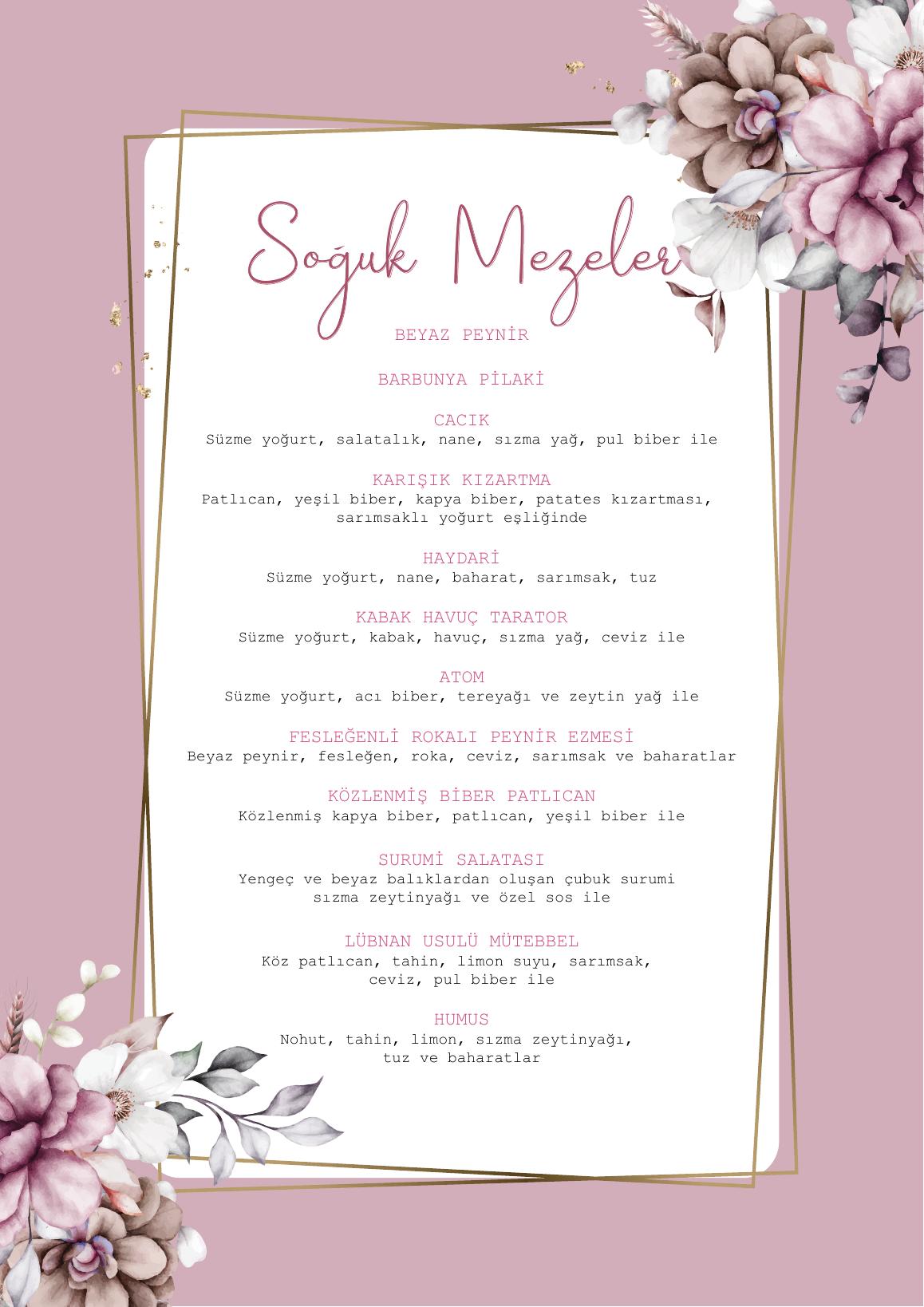 Soğuk Mezeler

BEYAZ PEYNİR

BARBUNYA PİLAKİ

CACIK
Süzme yoğurt, salatalık, nane, sızma yağ, pul biber ile

KARIŞIK KIZARTMA
Patlıcan, yeşil biber, kapya biber, patates kızartması, sarımsaklı yoğurt eşliğinde

HAYDARİ
Süzme yoğurt, nane, baharat, sarımsak, tuz

KABAK HAVUÇ TARATOR
Süzme yoğurt, kabak, havuç, sızma yağ, ceviz ile

ATOM
Süzme yoğurt, acı biber, tereyağı ve zeytin yağ ile

FESLEĞENLİ ROKALI PEYNİR EZMESİ
Beyaz peynir, fesleğen, roka, ceviz, sarımsak ve baharatlar

KÖZLENMİŞ BİBER PATLICAN
Közlenmiş kapya biber, patlıcan, yeşil biber ile

SURUMİ SALATASI
Yengeç ve beyaz balıklardan oluşan çubuk surumi sızma zeytinyağı ve özel sos ile

LÜBNAN USULÜ MÜTEBBEL
Köz patlıcan, tahin, limon suyu, sarımsak, ceviz, pul biber ile

HUMUS
Nohut, tahin, limon, sızma zeytinyağı, tuz ve baharatlar